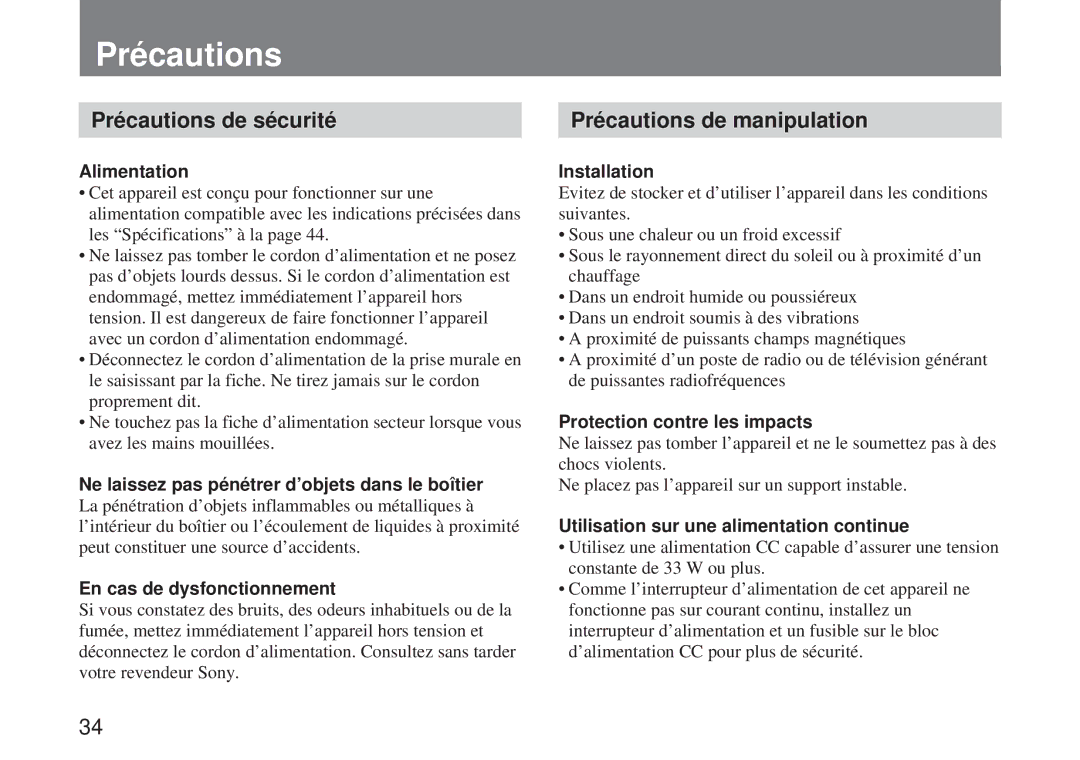 Précautions

Précautions de sécurité

Alimentation
• Cet appareil est conçu pour fonctionner sur une alimentation compatible avec les indications précisées dans les “Spécifications” à la page 44.
• Ne laissez pas tomber le cordon d’alimentation et ne posez pas d’objets lourds dessus. Si le cordon d’alimentation est endommagé, mettez immédiatement l’appareil hors tension. Il est dangereux de faire fonctionner l’appareil avec un cordon d’alimentation endommagé.
• Déconnectez le cordon d’alimentation de la prise murale en le saisissant par la fiche. Ne tirez jamais sur le cordon proprement dit.
• Ne touchez pas la fiche d’alimentation secteur lorsque vous avez les mains mouillées.

Ne laissez pas pénétrer d’objets dans le boîtier
La pénétration d’objets inflammables ou métalliques à l’intérieur du boîtier ou l’écoulement de liquides à proximité peut constituer une source d’accidents.

En cas de dysfonctionnement
Si vous constatez des bruits, des odeurs inhabituels ou de la fumée, mettez immédiatement l’appareil hors tension et déconnectez le cordon d’alimentation. Consultez sans tarder votre revendeur Sony.

Précautions de manipulation

Installation
Evitez de stocker et d’utiliser l’appareil dans les conditions suivantes.
• Sous une chaleur ou un froid excessif
• Sous le rayonnement direct du soleil ou à proximité d’un chauffage
• Dans un endroit humide ou poussiéreux
• Dans un endroit soumis à des vibrations
• A proximité de puissants champs magnétiques
• A proximité d’un poste de radio ou de télévision générant de puissantes radiofréquences

Protection contre les impacts
Ne laissez pas tomber l’appareil et ne le soumettez pas à des chocs violents.
Ne placez pas l’appareil sur un support instable.

Utilisation sur une alimentation continue
• Utilisez une alimentation CC capable d’assurer une tension constante de 33 W ou plus.
• Comme l’interrupteur d’alimentation de cet appareil ne fonctionne pas sur courant continu, installez un interrupteur d’alimentation et un fusible sur le bloc d’alimentation CC pour plus de sécurité.

34